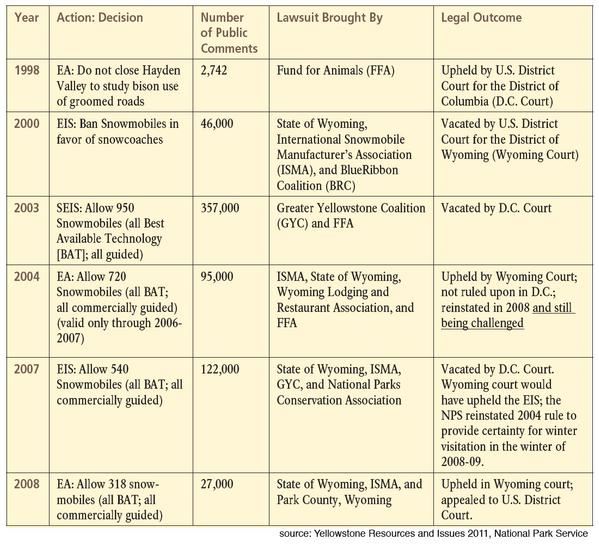 | Year | Action: Decision | Number of Public Comments | Lawsuit Brought By | Legal Outcome |
|---|---|---|---|---|
| 1998 | EA: Do not close Hayden Valley to study bison use of groomed roads | 2,742 | Fund for Animals (FFA) | Upheld by U.S. District Court for the District of Columbia (D.C. Court) |
| 2000 | EIS: Ban Snowmobiles in favor of snowcoaches | 46,000 | State of Wyoming, International Snowmobile Manufacturer's Association (ISMA), and BlueRibbon Coalition (BRC) | Vacated by U.S. District Court for the District of Wyoming (Wyoming Court) |
| 2003 | SEIS: Allow 950 Snowmobiles (all Best Available Technology [BAT]; all guided) | 357,000 | Greater Yellowstone Coalition (GYC) and FFA | Vacated by D.C. Court |
| 2004 | EA: Allow 720 Snowmobiles (all BAT; all commercially guided) (valid only through 2006-2007) | 95,000 | ISMA, State of Wyoming, Wyoming Lodging and Restaurant Association, and FFA | Upheld by Wyoming Court; not ruled upon in D.C.; reinstated in 2008 and still being challenged |
| 2007 | EIS: Allow 540 Snowmobiles (all BAT; all commercially guided) | 122,000 | State of Wyoming, ISMA, GYC, and National Parks Conservation Association | Vacated by D.C. Court. Wyoming court would have upheld the EIS; the NPS reinstated 2004 rule to provide certainty for winter visitation in the winter of 2008-09. |
| 2008 | EA: Allow 318 snowmobiles (all BAT; all commercially guided) | 27,000 | State of Wyoming, ISMA, and Park County, Wyoming | Upheld in Wyoming court; appealed to U.S. District Court. |

source: Yellowstone Resources and Issues 2011, National Park Service